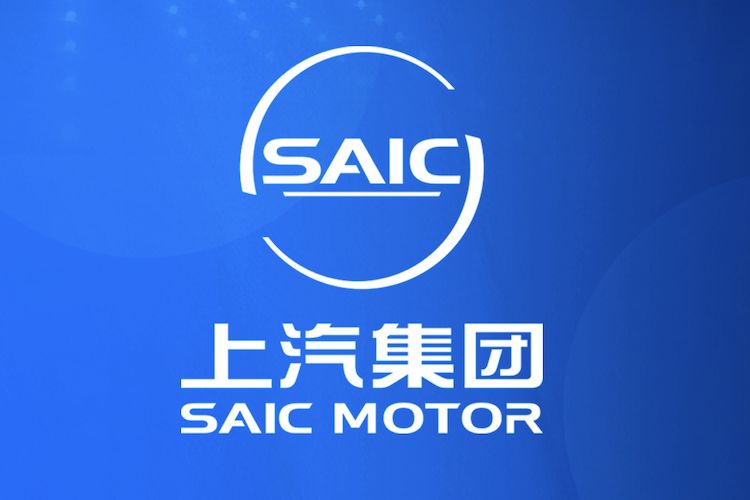 SAIC

上汽集团
SAIC MOTOR